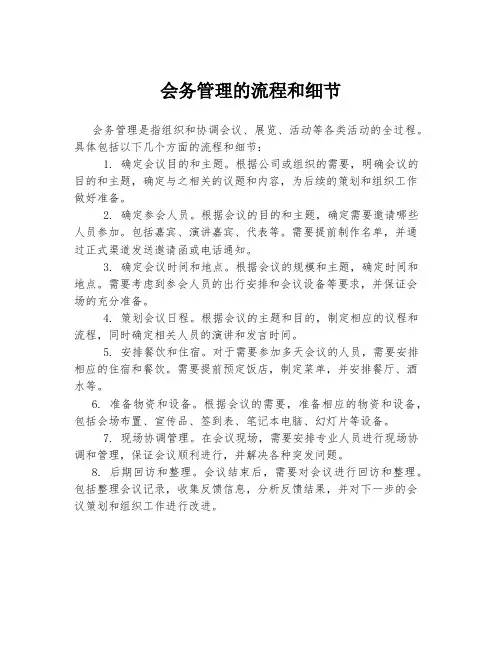 会务管理的流程和细节

会务管理是指组织和协调会议、展览、活动等各类活动的全过程。具体包括以下几个方面的流程和细节：

1. 确定会议目的和主题。根据公司或组织的需要，明确会议的目的和主题，确定与之相关的议题和内容，为后续的策划和组织工作做好准备。

2. 确定参会人员。根据会议的目的和主题，确定需要邀请哪些人员参加。包括嘉宾、演讲嘉宾、代表等。需要提前制作名单，并通过正式渠道发送邀请函或电话通知。

3. 确定会议时间和地点。根据会议的规模和主题，确定时间和地点。需要考虑到参会人员的出行安排和会议设备等要求，并保证会场的充分准备。

4. 策划会议日程。根据会议的主题和目的，制定相应的议程和流程，同时确定相关人员的演讲和发言时间。

5. 安排餐饮和住宿。对于需要参加多天会议的人员，需要安排相应的住宿和餐饮。需要提前预定饭店，制定菜单，并安排餐厅、酒水等。

6. 准备物资和设备。根据会议的需要，准备相应的物资和设备，包括会场布置、宣传品、签到表、笔记本电脑、幻灯片等设备。

7. 现场协调管理。在会议现场，需要安排专业人员进行现场协调和管理，保证会议顺利进行，并解决各种突发问题。

8. 后期回访和整理。会议结束后，需要对会议进行回访和整理。包括整理会议记录，收集反馈信息，分析反馈结果，并对下一步的会议策划和组织工作进行改进。